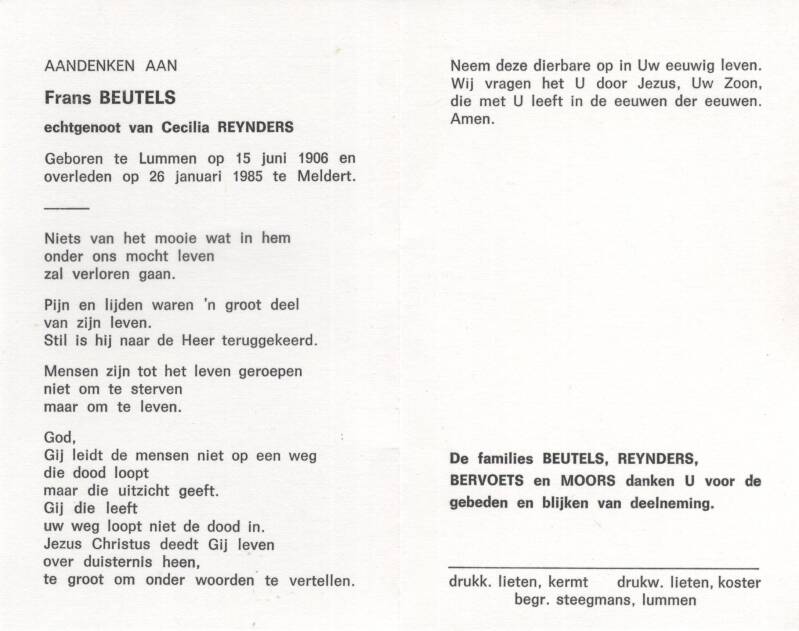 AANDENKEN AAN

Frans BEUTELS

echtgenoot van Cecilia REYNDERS

Geboren te Lummen op 15 juni 1906 en overleden op 26 januari 1985 te Meldert.

Niets van het mooie wat in hem
onder ons mocht leven
zal verloren gaan.

Pijn en lijden waren 'n groot deel
van zijn leven.
Stil is hij naar de Heer teruggekeerd.

Mensen zijn tot het leven geroepen
niet om te sterven
maar om te leven.

God,
Gij leidt de mensen niet op een weg
die dood loopt
maar die uitzicht geeft.
Gij die leeft
uw weg loopt niet de dood in.
Jezus Christus deedt Gij leven
over duisternis heen,
te groot om onder woorden te vertellen.

Neem deze dierbare op in Uw eeuwig leven.
Wij vragen het U door Jezus, Uw Zoon,
die met U leeft in de eeuwen der eeuwen.
Amen.

De families BEUTELS, REYNDERS, BERVOETS en MOORS danken U voor de gebeden en blijken van deelneming.

drukk. lieten, kermt drukw. lieten, koster
begr. steegmans, lummen